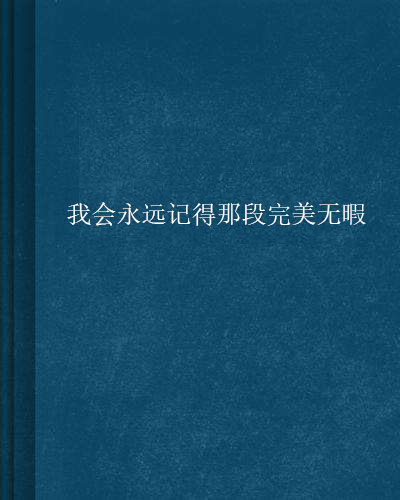 我会永远记得那段完美无暇